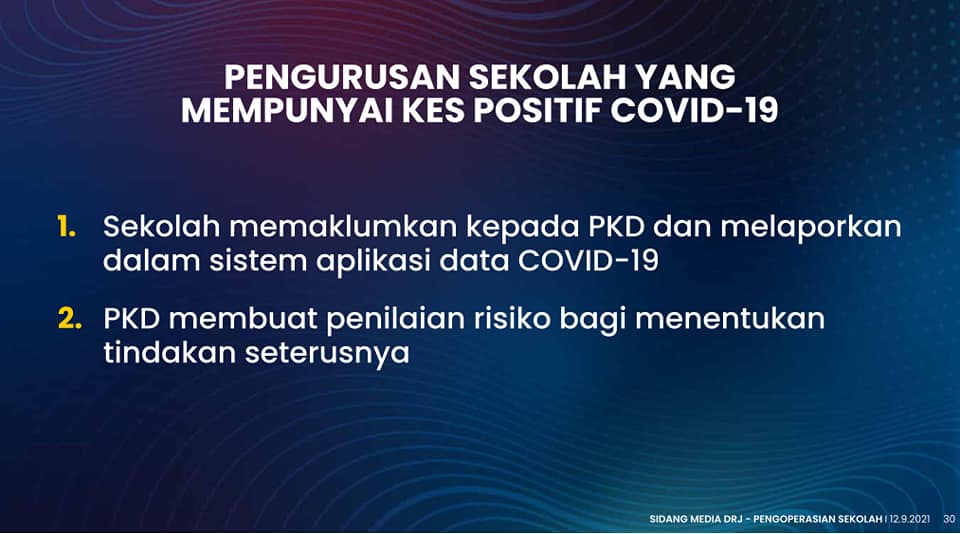 PENGURUSAN SEKOLAH YANG
MEMPUNYAI KES POSITIF COVID-19

1. Sekolah memaklumkan kepada PKD dan melaporkan dalam sistem aplikasi data COVID-19

2. PKD membuat penilaian risiko bagi menentukan tindakan seterusnya

SIDANG MEDIA DRJ - PENGOPERASIAN SEKOLAH | 12.9.2021 30